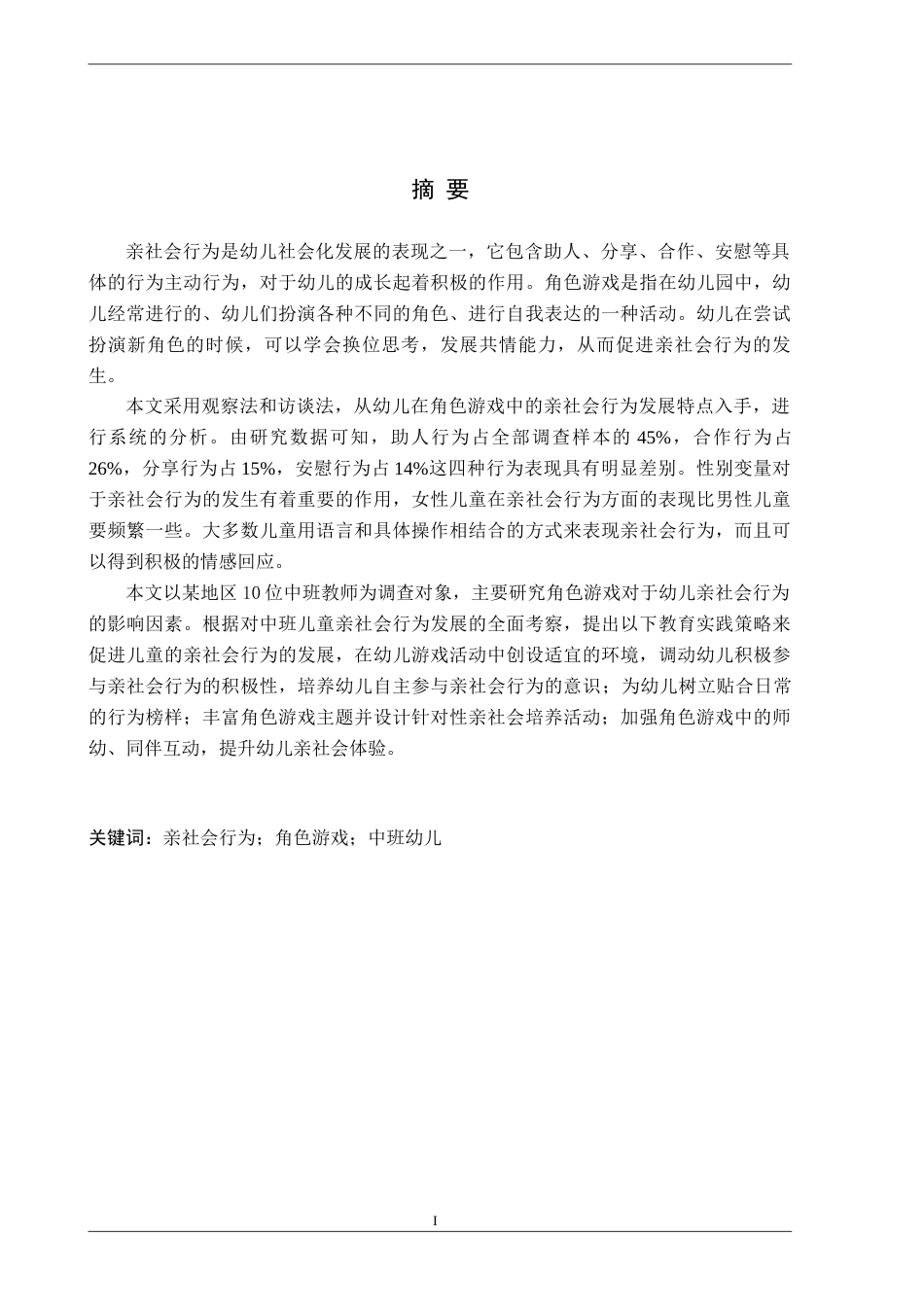 摘 要

亲社会行为是幼儿社会化发展的表现之一，它包含助人、分享、合作、安慰等具体的行为主动行为，对于幼儿的成长起着积极的作用。角色游戏是指在幼儿园中，幼儿经常进行的、幼儿们扮演各种不同的角色、进行自我表达的一种活动。幼儿在尝试扮演新角色的时候，可以学会换位思考，发展共情能力，从而促进亲社会行为的发生。

本文采用观察法和访谈法，从幼儿在角色游戏中的亲社会行为发展特点入手，进行系统的分析。由研究数据可知，助人行为占全部调查样本的45%，合作行为占26%，分享行为占15%，安慰行为占14%这四种行为表现具有明显差别。性别变量对于亲社会行为的发生有着重要的作用，女性儿童在亲社会行为方面的表现比男性儿童要频繁一些。大多数儿童用语言和具体操作相结合的方式来表现亲社会行为，而且可以得到积极的情感回应。

本文以某地区10位中班教师为调查对象，主要研究角色游戏对于幼儿亲社会行为的影响因素。根据对中班儿童亲社会行为发展的全面考察，提出以下教育实践策略来促进儿童的亲社会行为的发展，在幼儿游戏活动中创设适宜的环境，调动幼儿积极参与亲社会行为的积极性，培养幼儿自主参与亲社会行为的意识；为幼儿树立贴合日常的行为榜样；丰富角色游戏主题并设计针对性亲社会培养活动；加强角色游戏中的师幼、同伴互动，提升幼儿亲社会体验。

关键词：亲社会行为；角色游戏；中班幼儿

I